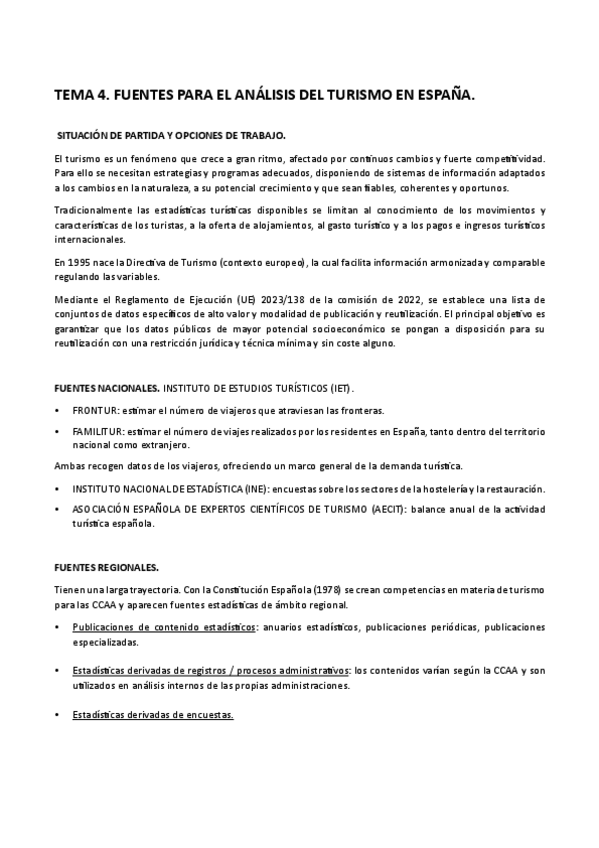 TEMA 4. FUENTES PARA EL ANÁLISIS DEL TURISMO EN ESPAÑA.

SITUACIÓN DE PARTIDA Y OPCIONES DE TRABAJO.

El turismo es un fenómeno que crece a gran ritmo, afectado por continuos cambios y fuerte competitividad. Para ello se necesitan estrategias y programas adecuados, disponiendo de sistemas de información adaptados a los cambios en la naturaleza, a su potencial crecimiento y que sean fiables, coherentes y oportunos.

Tradicionalmente las estadísticas turísticas disponibles se limitan al conocimiento de los movimientos y características de los turistas, a la oferta de alojamientos, al gasto turístico y a los pagos e ingresos turísticos internacionales.

En 1995 nace la Directiva de Turismo (contexto europeo), la cual facilita información armonizada y comparable regulando las variables.

Mediante el Reglamento de Ejecución (UE) 2023/138 de la comisión de 2022, se establece una lista de conjuntos de datos específicos de alto valor y modalidad de publicación y reutilización. El principal objetivo es garantizar que los datos públicos de mayor potencial socioeconómico se pongan a disposición para su reutilización con una restricción jurídica y técnica mínima y sin coste alguno.

FUENTES NACIONALES. INSTITUTO DE ESTUDIOS TURÍSTICOS (IET).

• FRONTUR: estimar el número de viajeros que atraviesan las fronteras.

• FAMILITUR: estimar el número de viajes realizados por los residentes en España, tanto dentro del territorio nacional como extranjero.

Ambas recogen datos de los viajeros, ofreciendo un marco general de la demanda turística.

• INSTITUTO NACIONAL DE ESTADÍSTICA (INE): encuestas sobre los sectores de la hostelería y la restauración.

• ASOCIACIÓN ESPAÑOLA DE EXPERTOS CIENTÍFICOS DE TURISMO (AECIT): balance anual de la actividad turística española.

FUENTES REGIONALES.

Tienen una larga trayectoria. Con la Constitución Española (1978) se crean competencias en materia de turismo para las CCAA y aparecen fuentes estadísticas de ámbito regional.

• Publicaciones de contenido estadísticos: anuarios estadísticos, publicaciones periódicas, publicaciones especializadas.

• Estadísticas derivadas de registros / procesos administrativos: los contenidos varían según la CCAA y son utilizados en análisis internos de las propias administraciones.

• Estadísticas derivadas de encuestas.